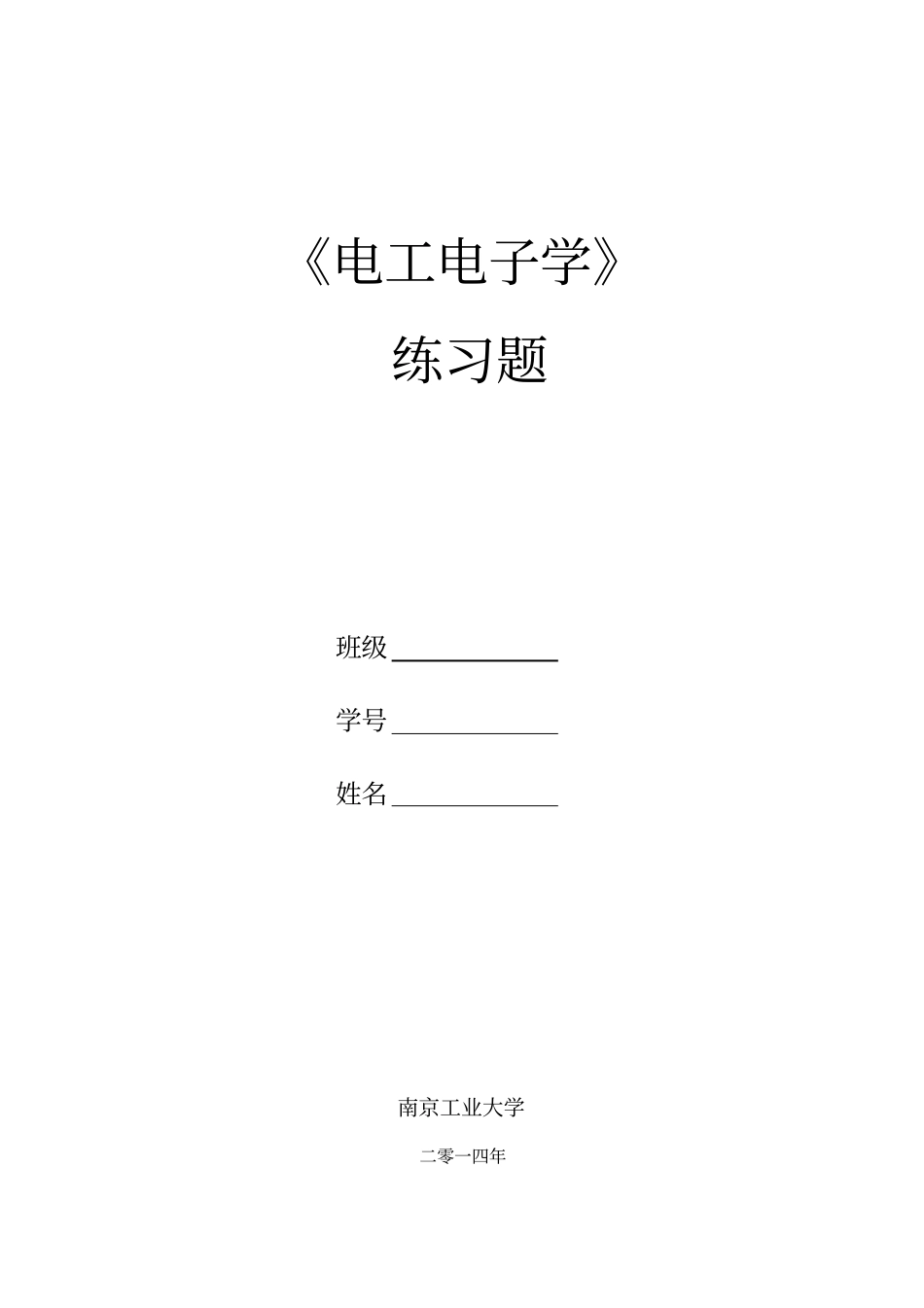 《电工电子学》

练习题

班级____

学号____

姓名____

南京工业大学

二零一四年